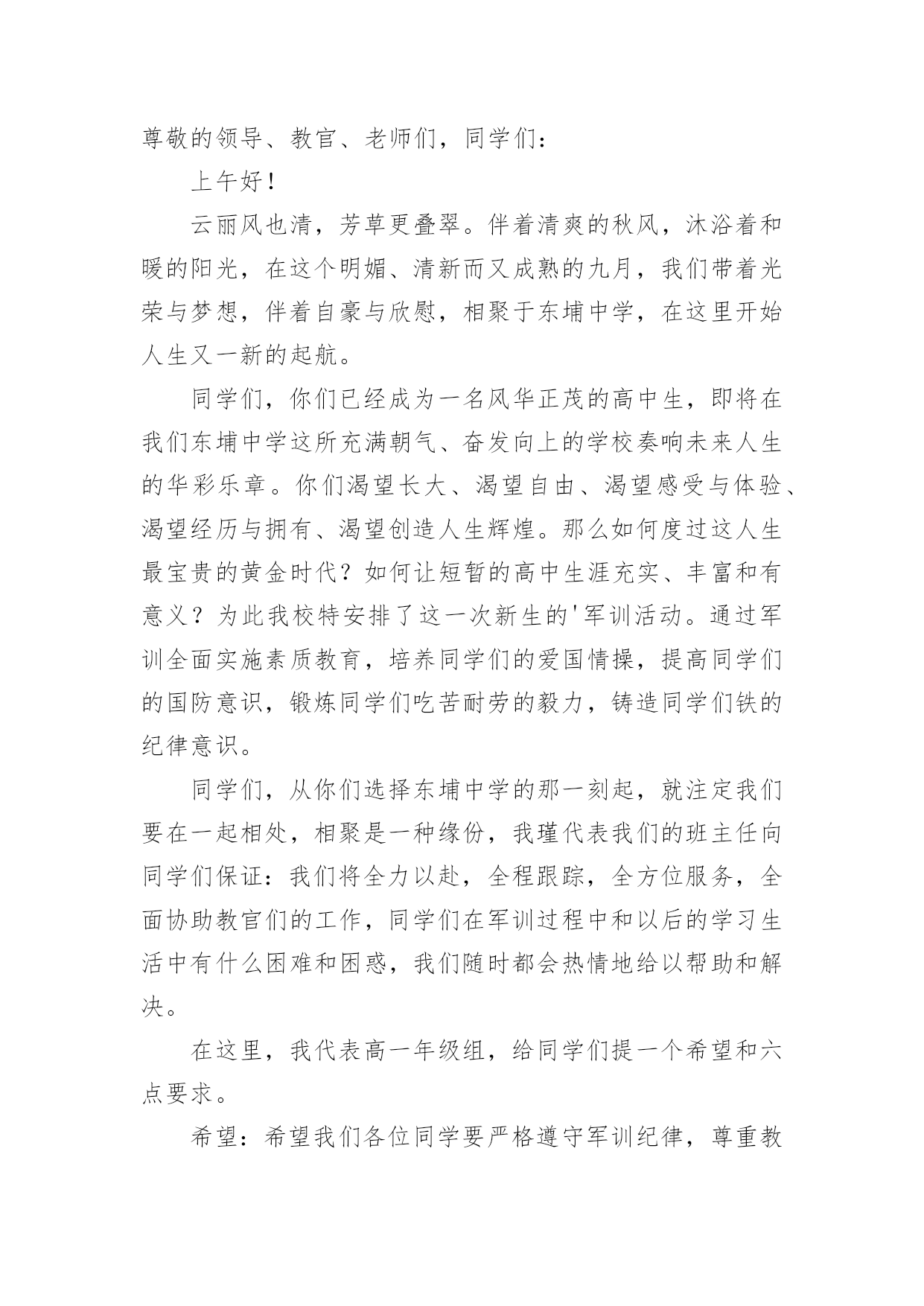 尊敬的领导、教官、老师们，同学们：

上午好！

云丽风也清，芳草更叠翠。伴着清爽的秋风，沐浴着和暖的阳光，在这个明媚、清新而又成熟的九月，我们带着光荣与梦想，伴着自豪与欣慰，相聚于东埔中学，在这里开始人生又一新的起航。

同学们，你们已经成为一名风华正茂的高中生，即将在我们东埔中学这所充满朝气、奋发向上的学校奏响未来人生的华彩乐章。你们渴望长大、渴望自由、渴望感受与体验、渴望经历与拥有、渴望创造人生辉煌。那么如何度过这人生最宝贵的黄金时代？如何让短暂的高中生涯充实、丰富和有意义？为此我校特安排了这一次新生的'军训活动。通过军训全面实施素质教育，培养同学们的爱国情操，提高同学们的国防意识，锻炼同学们吃苦耐劳的毅力，铸造同学们铁的纪律意识。

同学们，从你们选择东埔中学的那一刻起，就注定我们要在一起相处，相聚是一种缘份，我瑾代表我们的班主任向同学们保证：我们将全力以赴，全程跟踪，全方位服务，全面协助教官们的工作，同学们在军训过程中和以后的学习生活中有什么困难和困惑，我们随时都会热情地给以帮助和解决。

在这里，我代表高一年级组，给同学们提一个希望和六点要求。

希望：希望我们各位同学要严格遵守军训纪律，尊重教